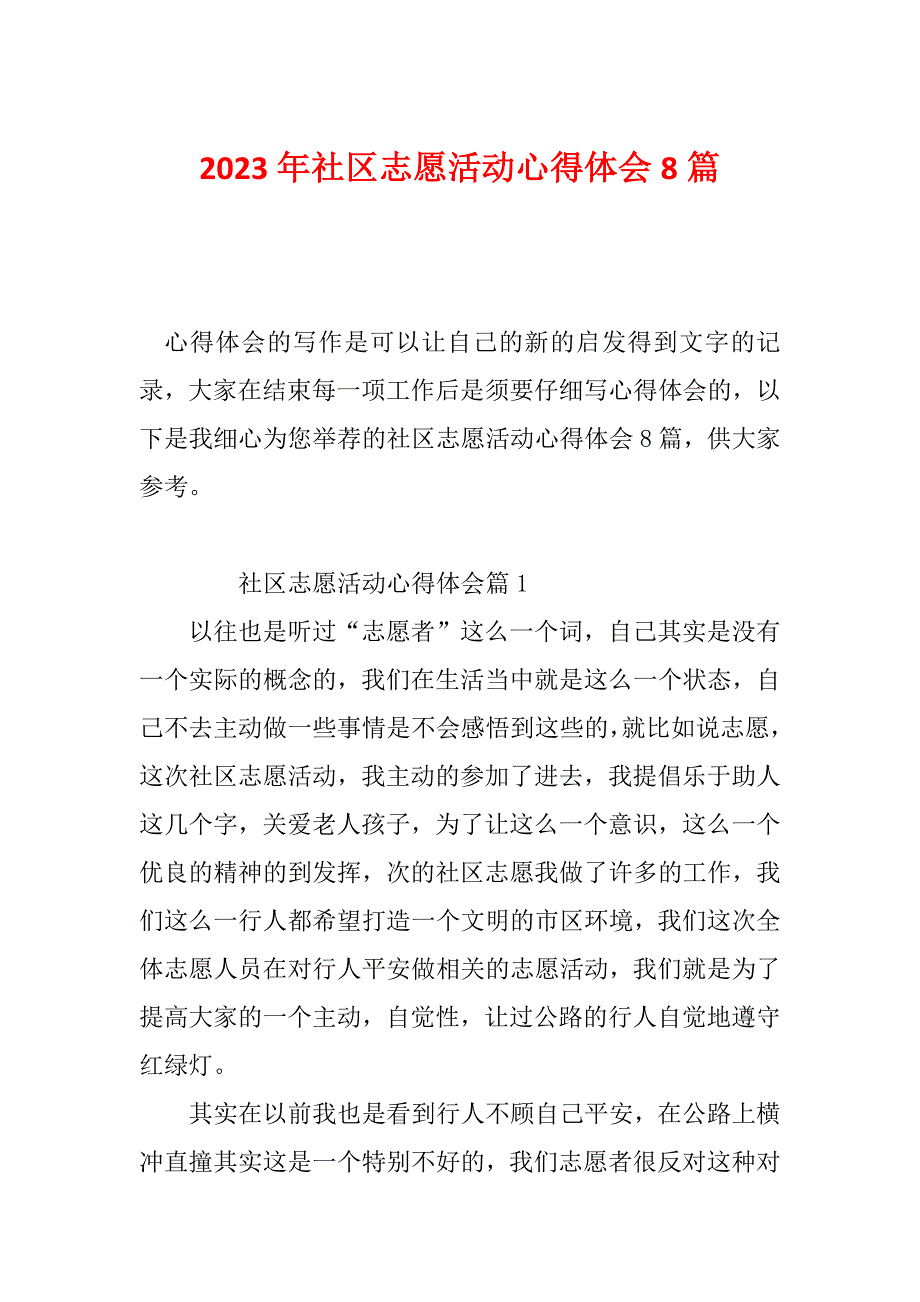 2023 年社区志愿活动心得体会 8 篇

心得体会的写作是可以让自己的新的启发得到文字的记录，大家在结束每一项工作后是须要仔细写心得体会的，以下是我细心为您举荐的社区志愿活动心得体会 8 篇，供大家参考。

社区志愿活动心得体会篇 1

以往也是听过“志愿者”这么一个词，自己其实是没有一个实际的概念的，我们在生活当中就是这么一个状态，自己不去主动做一些事情是不会感悟到这些的，就比如说志愿，这次社区志愿活动，我主动的参加了进去，我提倡乐于助人这几个字，关爱老人孩子，为了让这么一个意识，这么一个优良的精神的到发挥，次的社区志愿我做了许多的工作，我们这么一行人都希望打造一个文明的市区环境，我们这次全体志愿人员在对行人平安做相关的志愿活动，我们就是为了提高大家的一个主动，自觉性，让过公路的行人自觉地遵守红绿灯。

其实在以前我也是看到行人不顾自己平安，在公路上横冲直撞其实这是一个特别不好的，我们志愿者很反对这种对